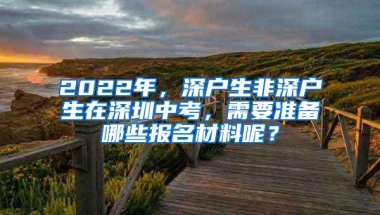 2022年，深户生非深户生在深圳中考，需要准备哪些报名材料呢？